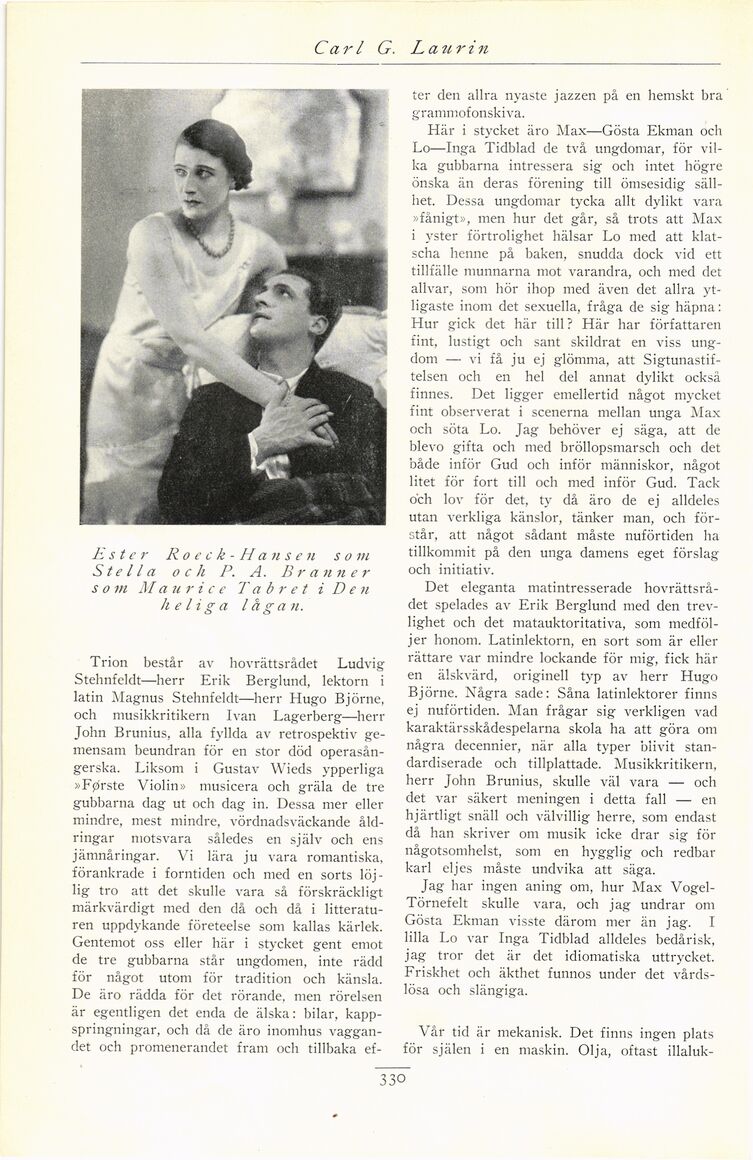 Carl G. Laurin

Ester Roeck-Hansen som Stella och P. A. Branner som Maurice Tabret i Den heliga lågan.

Trion består av hovrättsrådet Ludvig Stehnfeldt—herr Erik Berglund, lektorn i latin Magnus Stehnfeldt—herr Hugo Björne, och musikkritikern Ivan Lagerberg—herr John Brunius, alla fyllda av retrospektiv gemensam beundran för en stor död operasångerska. Liksom i Gustav Wieds ypperliga »Første Violin» musicera och gräla de tre gubbarna dag ut och dag in. Dessa mer eller mindre, mest mindre, vördnadsväckande åldringar motsvara således en själv och ens jämnåringar. Vi lära ju vara romantiska, förankrade i forntiden och med en sorts löjlig tro att det skulle vara så förskräckligt märkvärdigt med den då och då i litteraturen uppdykande företeelse som kallas kärlek. Gentemot oss eller här i stycket gent emot de tre gubbarna står ungdomen, inte rädd för något utom för tradition och känsla. De äro rädda för det rörande, men rörelsen är egentligen det enda de älska: bilar, kappspringningar, och då de äro inomhus vaggandet och promenerandet fram och tillbaka efter den allra nyaste jazzen på en hemskt bra grammofonskiva.

Här i stycket äro Max—Gösta Ekman och Lo—Inga Tidblad de två ungdomar, för vilka gubbarna intressera sig och intet högre önska än deras förening till ömsesidig sällhet. Dessa ungdomar tycka allt dylikt vara »fånigt», men hur det går, så trots att Max i yster förtrolighet hälsar Lo med att klatscha henne på baken, snudda dock vid ett tillfälle munnarna mot varandra, och med det allvar, som hör ihop med även det allra ytligaste inom det sexuella, fråga de sig häpna: Hur gick det här till? Här har författaren fint, lustigt och sant skildrat en viss ungdom — vi få ju ej glömma, att Sigtunastiftelsen och en hel del annat dylikt också finnes. Det ligger emellertid något mycket fint observerat i scenerna mellan unga Max och söta Lo. Jag behöver ej säga, att de blevo gifta och med bröllopsmarsch och det både inför Gud och inför människor, något litet för fort till och med inför Gud. Tack och lov för det, ty då äro de ej alldeles utan verkliga känslor, tänker man, och förstår, att något sådant måste nuförtiden ha tillkommit på den unga damens eget förslag och initiativ.

Det eleganta matintresserade hovrättsrådet spelades av Erik Berglund med den trevlighet och det matauktoritativa, som medföljer honom. Latinlektorn, en sort som är eller rättare var mindre lockande för mig, fick här en älskvärd, originell typ av herr Hugo Björne. Några sade: Såna latinlektorer finns ej nuförtiden. Man frågar sig verkligen vad karaktärsskådespelarna skola ha att göra om några decennier, när alla typer blivit standardiserade och tillplattade. Musikkritikern, herr John Brunius, skulle väl vara — och det var säkert meningen i detta fall — en hjärtligt snäll och välvillig herre, som endast då han skriver om musik icke drar sig för någotsomhelst, som en hygglig och redbar karl eljes måste undvika att säga.

Jag har ingen aning om, hur Max Vogel-Törnefelt skulle vara, och jag undrar om Gösta Ekman visste därom mer än jag. I lilla Lo var Inga Tidblad alldeles bedårisk, jag tror det är det idiomatiska uttrycket. Friskhet och äkthet funnos under det vårdslösa och slängiga.

Vår tid är mekanisk. Det finns ingen plats för själen i en maskin. Olja, oftast illaluk-

330